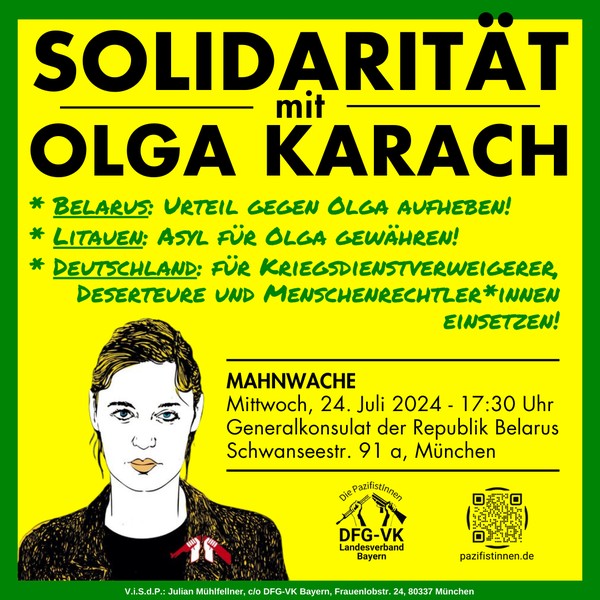 SOLIDARITÄT
mit
OLGA KARACH

* Belarus: Urteil gegen Olga aufheben!
* Litauen: Asyl für Olga gewähren!
* Deutschland: für Kriegsdienstverweigerer, Deserteure und Menschenrechtler*innen einsetzen!

MAHNWACHE
Mittwoch, 24. Juli 2024 - 17:30 Uhr
Generalkonsulat der Republik Belarus
Schwanseestr. 91 a, München

Die PazifistInnen
DFG-VK
Landesverband
Bayern

pazifistinnen.de

V.i.S.d.P.: Julian Mühlfellner, c/o DFG-VK Bayern, Frauenlobstr. 24, 80337 München